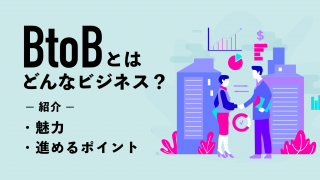 BtoBとは
どんなビジネス？

— 紹介 —
・魅力
・進めるポイント

$